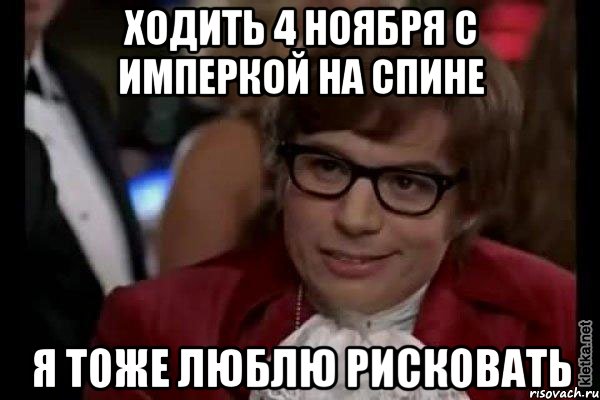 ХОДИТЬ 4 НОЯБРЯ С ИМПЕРКОЙ НА СПИНЕ

Я ТОЖЕ ЛЮБЛЮ РИСКОВАТЬ

kletka.net
risovach.ru